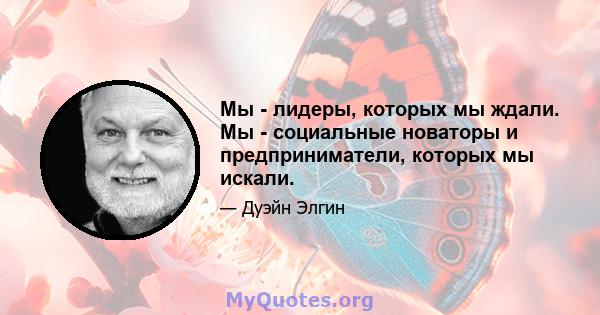 Мы - лидеры, которых мы ждали. Мы - социальные новаторы и предприниматели, которых мы искали.

— Дуэйн Элгин

MyQuotes.org